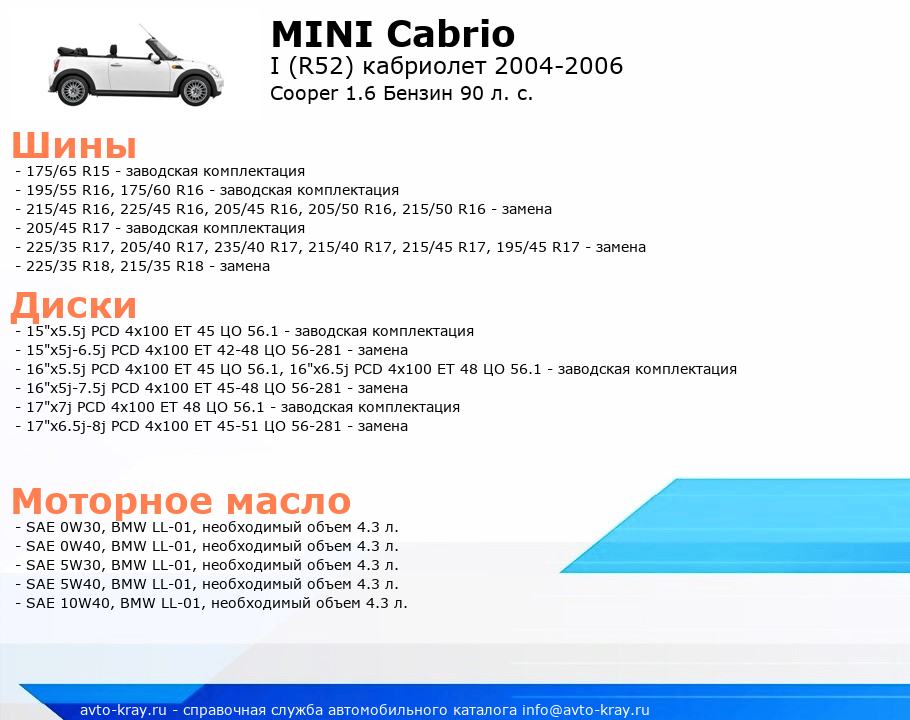 MINI Cabrio
I (R52) кабриолет 2004-2006
Cooper 1.6 Бензин 90 л. с.

Шины
- 175/65 R15 - заводская комплектация
- 195/55 R16, 175/60 R16 - заводская комплектация
- 215/45 R16, 225/45 R16, 205/45 R16, 205/50 R16, 215/50 R16 - замена
- 205/45 R17 - заводская комплектация
- 225/35 R17, 205/40 R17, 235/40 R17, 215/40 R17, 215/45 R17, 195/45 R17 - замена
- 225/35 R18, 215/35 R18 - замена

Диски
- 15"x5.5j PCD 4x100 ET 45 ЦО 56.1 - заводская комплектация
- 15"x5j-6.5j PCD 4x100 ET 42-48 ЦО 56-281 - замена
- 16"x5.5j PCD 4x100 ET 45 ЦО 56.1, 16"x6.5j PCD 4x100 ET 48 ЦО 56.1 - заводская комплектация
- 16"x5j-7.5j PCD 4x100 ET 45-48 ЦО 56-281 - замена
- 17"x7j PCD 4x100 ET 48 ЦО 56.1 - заводская комплектация
- 17"x6.5j-8j PCD 4x100 ET 45-51 ЦО 56-281 - замена

Моторное масло
- SAE 0W30, BMW LL-01, необходимый объем 4.3 л.
- SAE 0W40, BMW LL-01, необходимый объем 4.3 л.
- SAE 5W30, BMW LL-01, необходимый объем 4.3 л.
- SAE 5W40, BMW LL-01, необходимый объем 4.3 л.
- SAE 10W40, BMW LL-01, необходимый объем 4.3 л.

avto-kray.ru - справочная служба автомобильного каталога info@avto-kray.ru